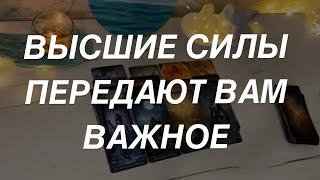 ВЫСШИЕ СИЛЫ ПЕРЕДАЮТ ВАМ ВАЖНОЕ